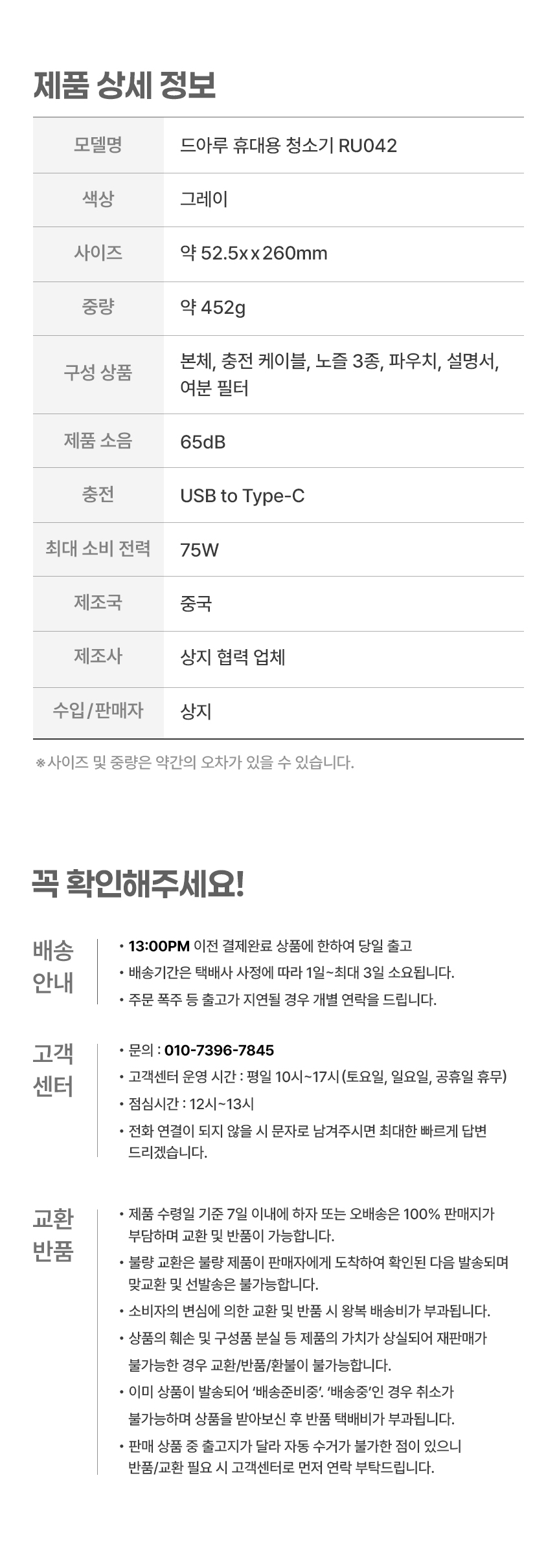 제품 상세 정보

| 모델명 | 드아루 휴대용 청소기 RU042 |
|---|---|
| 색상 | 그레이 |
| 사이즈 | 약 52.5xx260mm |
| 중량 | 약 452g |
| 구성 상품 | 본체, 충전 케이블, 노즐 3종, 파우치, 설명서, 여분 필터 |
| 제품 소음 | 65dB |
| 충전 | USB to Type-C |
| 최대 소비 전력 | 75W |
| 제조국 | 중국 |
| 제조사 | 상지 협력 업체 |
| 수입/판매자 | 상지 |

※사이즈 및 중량은 약간의 오차가 있을 수 있습니다.

꼭 확인해주세요!

배송
안내

• 13:00PM 이전 결제완료 상품에 한하여 당일 출고
• 배송기간은 택배사 사정에 따라 1일~최대 3일 소요됩니다.
• 주문 폭주 등 출고가 지연될 경우 개별 연락을 드립니다.

고객
센터

• 문의 : 010-7396-7845
• 고객센터 운영 시간 : 평일 10시~17시(토요일, 일요일, 공휴일 휴무)
• 점심시간 : 12시~13시
• 전화 연결이 되지 않을 시 문자로 남겨주시면 최대한 빠르게 답변 드리겠습니다.

교환
반품

• 제품 수령일 기준 7일 이내에 하자 또는 오배송은 100% 판매지가 부담하며 교환 및 반품이 가능합니다.
• 불량 교환은 불량 제품이 판매자에게 도착하여 확인된 다음 발송되며 맞교환 및 선발송은 불가능합니다.
• 소비자의 변심에 의한 교환 및 반품 시 왕복 배송비가 부과됩니다.
• 상품의 훼손 및 구성품 분실 등 제품의 가치가 상실되어 재판매가 불가능한 경우 교환/반품/환불이 불가능합니다.
• 이미 상품이 발송되어 '배송준비중'. '배송중'인 경우 취소가 불가능하며 상품을 받아보신 후 반품 택배비가 부과됩니다.
• 판매 상품 중 출고지가 달라 자동 수거가 불가한 점이 있으니 반품/교환 필요 시 고객센터로 먼저 연락 부탁드립니다.